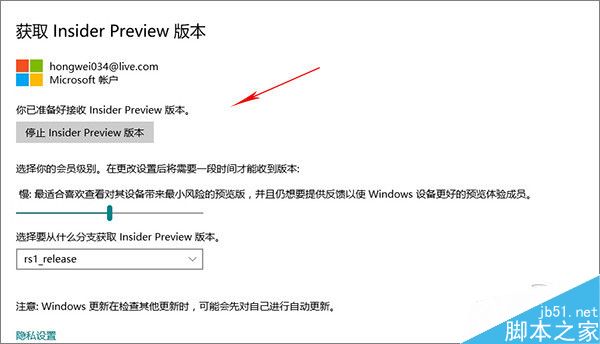 获取 Insider Preview 版本

hongwei034@live.com
Microsoft 帐户

你已准备好接收 Insider Preview 版本。

停止 Insider Preview 版本

选择你的会员级别。在更改设置后将需要一段时间才能收到版本:

慢: 最适合喜欢查看对其设备带来最小风险的预览版，并且仍想要提供反馈以使 Windows 设备更好的预览体验成员。

选择要从什么分支获取 Insider Preview 版本。

rs1_release

注意: Windows 更新在检查其他更新时，可能会先对自己进行自动更新。

隐私设置

jb51.net
脚本之家